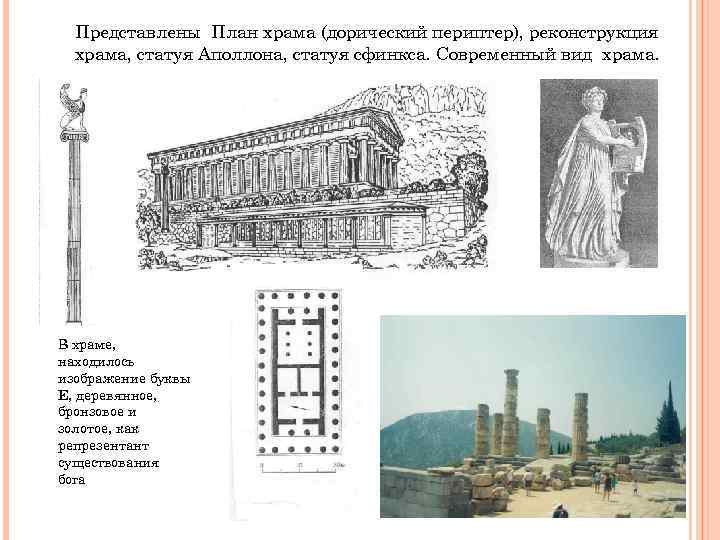 Представлены План храма (дорический периптер), реконструкция храма, статуя Аполлона, статуя сфинкса. Современный вид храма.

В храме, находилось изображение буквы Е, деревянное, бронзовое и золотое, как репрезентант существования бога